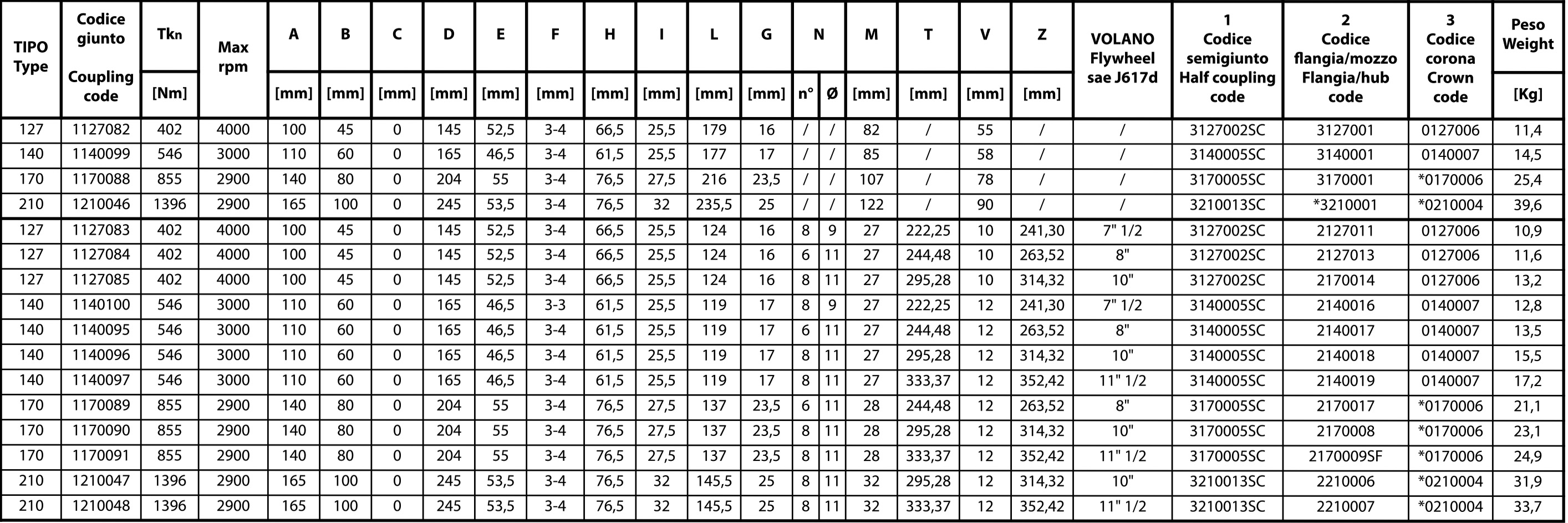 | TIPO Type | Codice giunto Coupling code | Tkn [Nm] | Max rpm | A [mm] | B [mm] | C [mm] | D [mm] | E [mm] | F [mm] | H [mm] | I [mm] | L [mm] | G [mm] | N n° | N Ø | M [mm] | T [mm] | V [mm] | Z [mm] | VOLANO Flywheel sae J617d | 1 Codice semigiunto Half coupling code | 2 Codice flangia/mozzo Flangia/hub code | 3 Codice corona Crown code | Peso Weight [Kg] |
|---|---|---|---|---|---|---|---|---|---|---|---|---|---|---|---|---|---|---|---|---|---|---|---|---|
| 127 | 1127082 | 402 | 4000 | 100 | 45 | 0 | 145 | 52,5 | 3-4 | 66,5 | 25,5 | 179 | 16 | / | / | 82 | / | 55 | / | / | 3127002SC | 3127001 | 0127006 | 11,4 |
| 140 | 1140099 | 546 | 3000 | 110 | 60 | 0 | 165 | 46,5 | 3-4 | 61,5 | 25,5 | 177 | 17 | / | / | 85 | / | 58 | / | / | 3140005SC | 3140001 | 0140007 | 14,5 |
| 170 | 1170088 | 855 | 2900 | 140 | 80 | 0 | 204 | 55 | 3-4 | 76,5 | 27,5 | 216 | 23,5 | / | / | 107 | / | 78 | / | / | 3170005SC | 3170001 | *0170006 | 25,4 |
| 210 | 1210046 | 1396 | 2900 | 165 | 100 | 0 | 245 | 53,5 | 3-4 | 76,5 | 32 | 235,5 | 25 | / | / | 122 | / | 90 | / | / | 3210013SC | *3210001 | *0210004 | 39,6 |
| 127 | 1127083 | 402 | 4000 | 100 | 45 | 0 | 145 | 52,5 | 3-4 | 66,5 | 25,5 | 124 | 16 | 8 | 9 | 27 | 222,25 | 10 | 241,30 | 7" 1/2 | 3127002SC | 2127011 | 0127006 | 10,9 |
| 127 | 1127084 | 402 | 4000 | 100 | 45 | 0 | 145 | 52,5 | 3-4 | 66,5 | 25,5 | 124 | 16 | 6 | 11 | 27 | 244,48 | 10 | 263,52 | 8" | 3127002SC | 2127013 | 0127006 | 11,6 |
| 127 | 1127085 | 402 | 4000 | 100 | 45 | 0 | 145 | 52,5 | 3-4 | 66,5 | 25,5 | 124 | 16 | 8 | 11 | 27 | 295,28 | 10 | 314,32 | 10" | 3127002SC | 2170014 | 0127006 | 13,2 |
| 140 | 1140100 | 546 | 3000 | 110 | 60 | 0 | 165 | 46,5 | 3-3 | 61,5 | 25,5 | 119 | 17 | 8 | 9 | 27 | 222,25 | 12 | 241,30 | 7" 1/2 | 3140005SC | 2140016 | 0140007 | 12,8 |
| 140 | 1140095 | 546 | 3000 | 110 | 60 | 0 | 165 | 46,5 | 3-4 | 61,5 | 25,5 | 119 | 17 | 6 | 11 | 27 | 244,48 | 12 | 263,52 | 8" | 3140005SC | 2140017 | 0140007 | 13,5 |
| 140 | 1140096 | 546 | 3000 | 110 | 60 | 0 | 165 | 46,5 | 3-4 | 61,5 | 25,5 | 119 | 17 | 8 | 11 | 27 | 295,28 | 12 | 314,32 | 10" | 3140005SC | 2140018 | 0140007 | 15,5 |
| 140 | 1140097 | 546 | 3000 | 110 | 60 | 0 | 165 | 46,5 | 3-4 | 61,5 | 25,5 | 119 | 17 | 8 | 11 | 27 | 333,37 | 12 | 352,42 | 11" 1/2 | 3140005SC | 2140019 | 0140007 | 17,2 |
| 170 | 1170089 | 855 | 2900 | 140 | 80 | 0 | 204 | 55 | 3-4 | 76,5 | 27,5 | 137 | 23,5 | 6 | 11 | 28 | 244,48 | 12 | 263,52 | 8" | 3170005SC | 2170017 | *0170006 | 21,1 |
| 170 | 1170090 | 855 | 2900 | 140 | 80 | 0 | 204 | 55 | 3-4 | 76,5 | 27,5 | 137 | 23,5 | 8 | 11 | 28 | 295,28 | 12 | 314,32 | 10" | 3170005SC | 2170008 | *0170006 | 23,1 |
| 170 | 1170091 | 855 | 2900 | 140 | 80 | 0 | 204 | 55 | 3-4 | 76,5 | 27,5 | 137 | 23,5 | 8 | 11 | 28 | 333,37 | 12 | 352,42 | 11" 1/2 | 3170005SC | 2170009SF | *0170006 | 24,9 |
| 210 | 1210047 | 1396 | 2900 | 165 | 100 | 0 | 245 | 53,5 | 3-4 | 76,5 | 32 | 145,5 | 25 | 8 | 11 | 32 | 295,28 | 12 | 314,32 | 10" | 3210013SC | 2210006 | *0210004 | 31,9 |
| 210 | 1210048 | 1396 | 2900 | 165 | 100 | 0 | 245 | 53,5 | 3-4 | 76,5 | 32 | 145,5 | 25 | 8 | 11 | 32 | 333,37 | 12 | 352,42 | 11" 1/2 | 3210013SC | 2210007 | *0210004 | 33,7 |